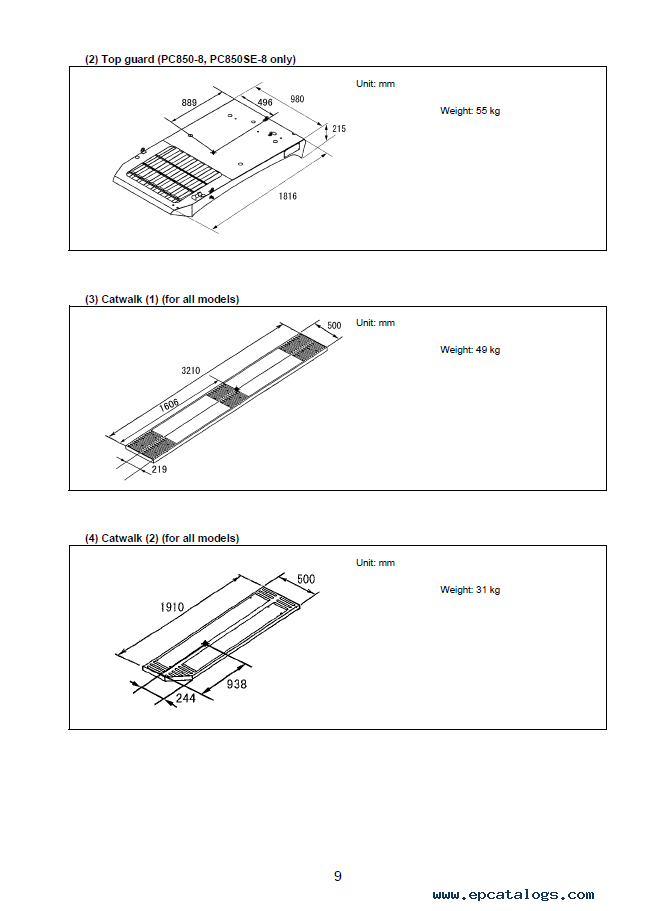 (2) Top guard (PC850-8, PC850SE-8 only)

889
496
980
215
1816

Unit: mm

Weight: 55 kg

(3) Catwalk (1) (for all models)

500
3210
1606
219

Unit: mm

Weight: 49 kg

(4) Catwalk (2) (for all models)

500
1910
938
244

Unit: mm

Weight: 31 kg

9

www.epcatalogs.com